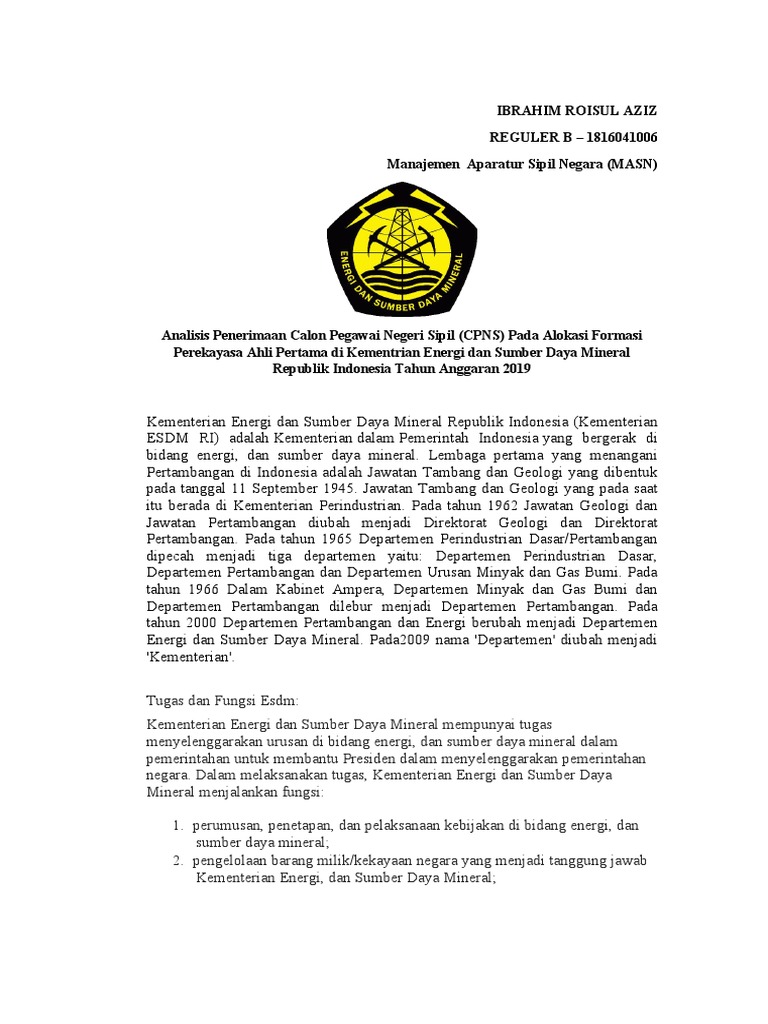 IBRAHIM ROISUL AZIZ

REGULER B – 1816041006

Manajemen Aparatur Sipil Negara (MASN)

ENERGI DAN SUMBER DAYA MINERAL

Analisis Penerimaan Calon Pegawai Negeri Sipil (CPNS) Pada Alokasi Formasi Perekayasa Ahli Pertama di Kementrian Energi dan Sumber Daya Mineral Republik Indonesia Tahun Anggaran 2019

Kementerian Energi dan Sumber Daya Mineral Republik Indonesia (Kementerian ESDM RI) adalah Kementerian dalam Pemerintah Indonesia yang bergerak di bidang energi, dan sumber daya mineral. Lembaga pertama yang menangani Pertambangan di Indonesia adalah Jawatan Tambang dan Geologi yang dibentuk pada tanggal 11 September 1945. Jawatan Tambang dan Geologi yang pada saat itu berada di Kementerian Perindustrian. Pada tahun 1962 Jawatan Geologi dan Jawatan Pertambangan diubah menjadi Direktorat Geologi dan Direktorat Pertambangan. Pada tahun 1965 Departemen Perindustrian Dasar/Pertambangan dipecah menjadi tiga departemen yaitu: Departemen Perindustrian Dasar, Departemen Pertambangan dan Departemen Urusan Minyak dan Gas Bumi. Pada tahun 1966 Dalam Kabinet Ampera, Departemen Minyak dan Gas Bumi dan Departemen Pertambangan dilebur menjadi Departemen Pertambangan. Pada tahun 2000 Departemen Pertambangan dan Energi berubah menjadi Departemen Energi dan Sumber Daya Mineral. Pada2009 nama 'Departemen' diubah menjadi 'Kementerian'.

Tugas dan Fungsi Esdm:

Kementerian Energi dan Sumber Daya Mineral mempunyai tugas menyelenggarakan urusan di bidang energi, dan sumber daya mineral dalam pemerintahan untuk membantu Presiden dalam menyelenggarakan pemerintahan negara. Dalam melaksanakan tugas, Kementerian Energi dan Sumber Daya Mineral menjalankan fungsi:

1. perumusan, penetapan, dan pelaksanaan kebijakan di bidang energi, dan sumber daya mineral;
2. pengelolaan barang milik/kekayaan negara yang menjadi tanggung jawab Kementerian Energi, dan Sumber Daya Mineral;